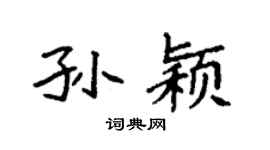 孙颖

词典网